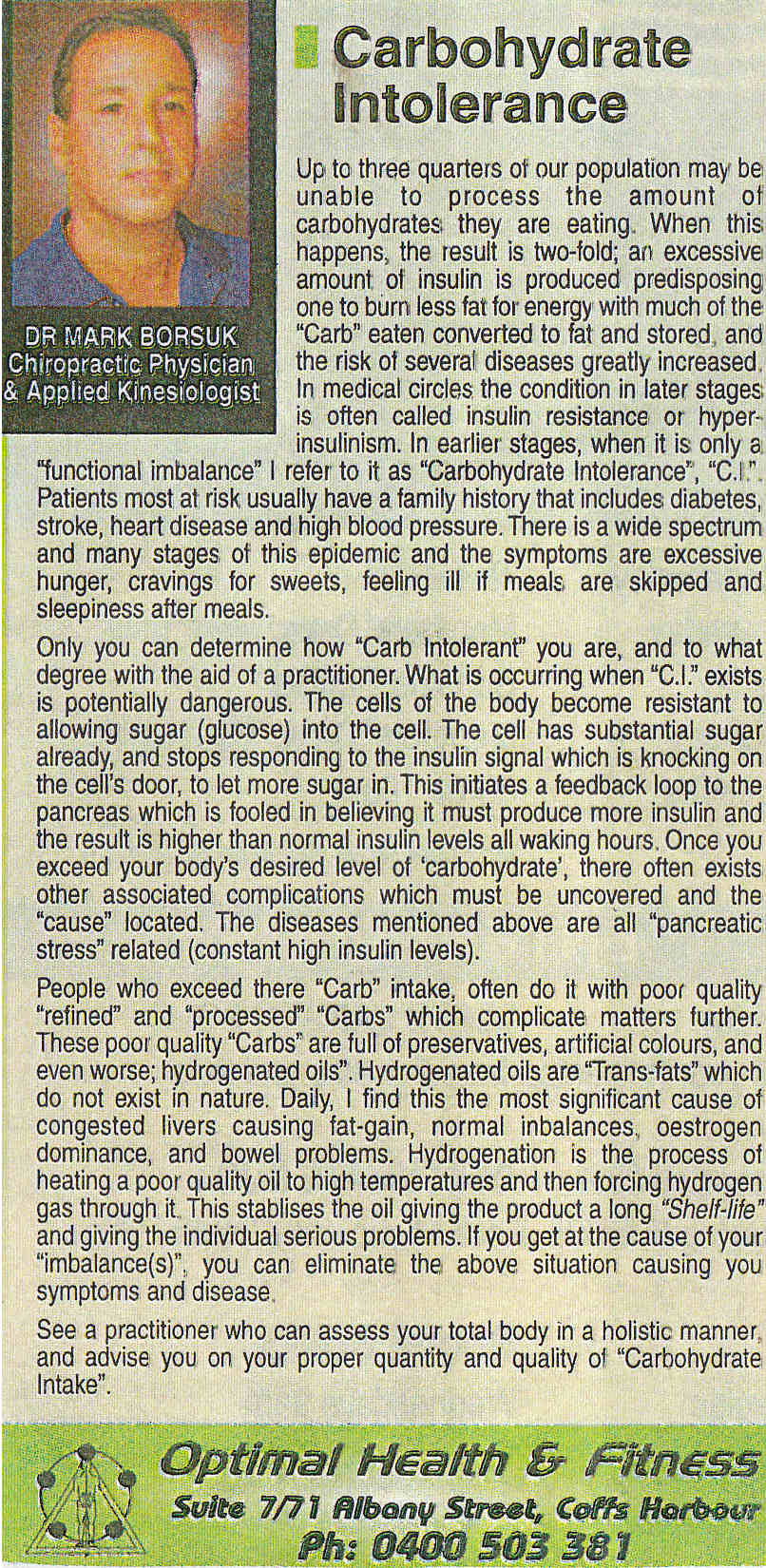 DR MARK BORSUK
Chiropractic Physician
& Applied Kinesiologist

Carbohydrate Intolerance

Up to three quarters of our population may be unable to process the amount of carbohydrates they are eating. When this happens, the result is two-fold; an excessive amount of insulin is produced predisposing one to burn less fat for energy with much of the "Carb" eaten converted to fat and stored, and the risk of several diseases greatly increased. In medical circles the condition in later stages is often called insulin resistance or hyperinsulinism. In earlier stages, when it is only a "functional imbalance" I refer to it as "Carbohydrate Intolerance", "C.I.". Patients most at risk usually have a family history that includes diabetes, stroke, heart disease and high blood pressure. There is a wide spectrum and many stages of this epidemic and the symptoms are excessive hunger, cravings for sweets, feeling ill if meals are skipped and sleepiness after meals.

Only you can determine how "Carb Intolerant" you are, and to what degree with the aid of a practitioner. What is occurring when "C.I." exists is potentially dangerous. The cells of the body become resistant to allowing sugar (glucose) into the cell. The cell has substantial sugar already, and stops responding to the insulin signal which is knocking on the cell's door, to let more sugar in. This initiates a feedback loop to the pancreas which is fooled in believing it must produce more insulin and the result is higher than normal insulin levels all waking hours. Once you exceed your body's desired level of 'carbohydrate', there often exists other associated complications which must be uncovered and the "cause" located. The diseases mentioned above are all "pancreatic stress" related (constant high insulin levels).

People who exceed there "Carb" intake, often do it with poor quality "refined" and "processed" "Carbs" which complicate matters further. These poor quality "Carbs" are full of preservatives, artificial colours, and even worse; hydrogenated oils". Hydrogenated oils are "Trans-fats" which do not exist in nature. Daily, I find this the most significant cause of congested livers causing fat-gain, normal inbalances, oestrogen dominance, and bowel problems. Hydrogenation is the process of heating a poor quality oil to high temperatures and then forcing hydrogen gas through it. This stablises the oil giving the product a long "Shelf-life" and giving the individual serious problems. If you get at the cause of your "imbalance(s)", you can eliminate the above situation causing you symptoms and disease.

See a practitioner who can assess your total body in a holistic manner, and advise you on your proper quantity and quality of "Carbohydrate Intake".

Optimal Health & Fitness
Suite 7/71 Albany Street, Coffs Harbour
Ph: 0400 503 381